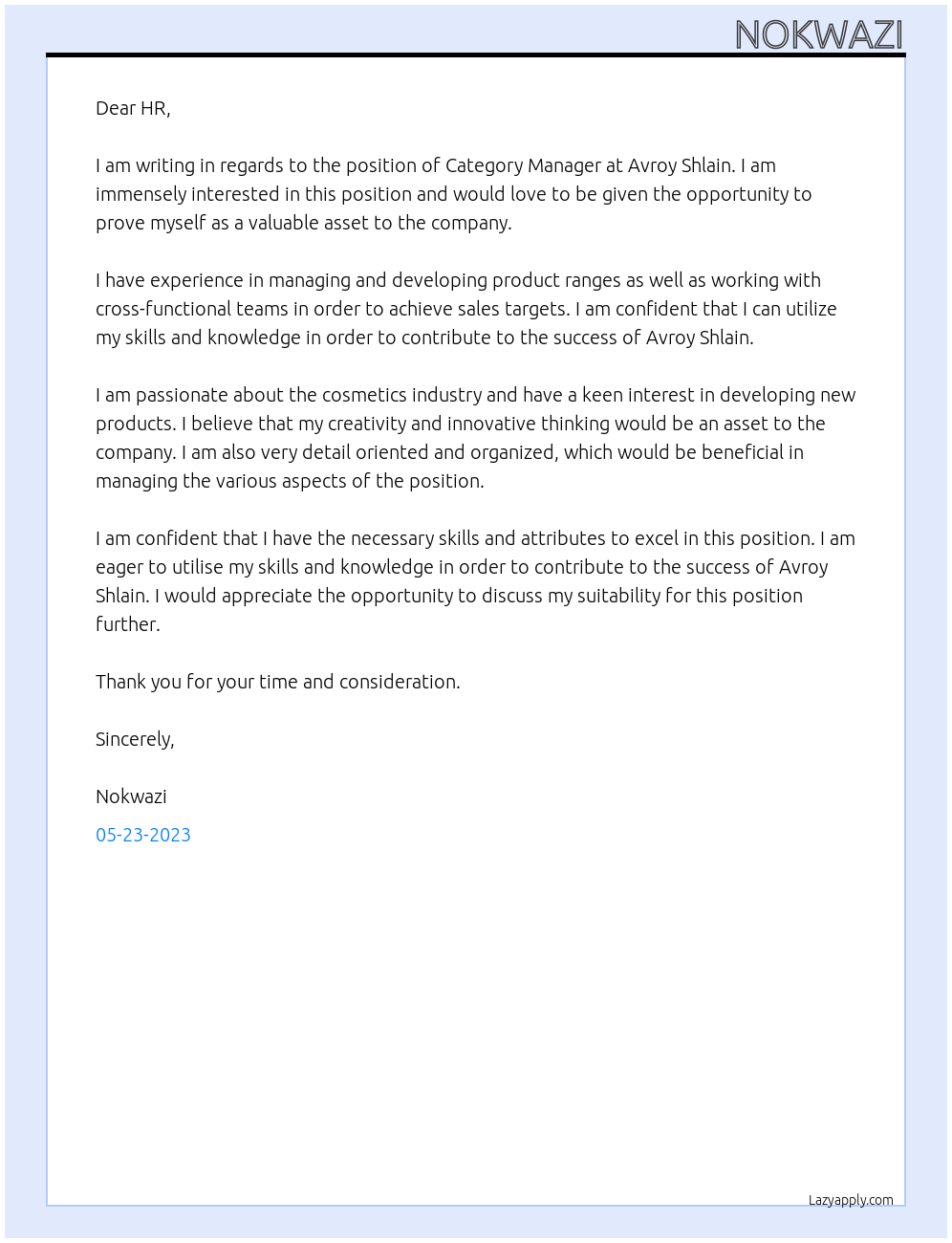 NOKWAZI

Dear HR,

I am writing in regards to the position of Category Manager at Avroy Shlain. I am immensely interested in this position and would love to be given the opportunity to prove myself as a valuable asset to the company.

I have experience in managing and developing product ranges as well as working with cross-functional teams in order to achieve sales targets. I am confident that I can utilize my skills and knowledge in order to contribute to the success of Avroy Shlain.

I am passionate about the cosmetics industry and have a keen interest in developing new products. I believe that my creativity and innovative thinking would be an asset to the company. I am also very detail oriented and organized, which would be beneficial in managing the various aspects of the position.

I am confident that I have the necessary skills and attributes to excel in this position. I am eager to utilise my skills and knowledge in order to contribute to the success of Avroy Shlain. I would appreciate the opportunity to discuss my suitability for this position further.

Thank you for your time and consideration.

Sincerely,

Nokwazi

05-23-2023

Lazyapply.com